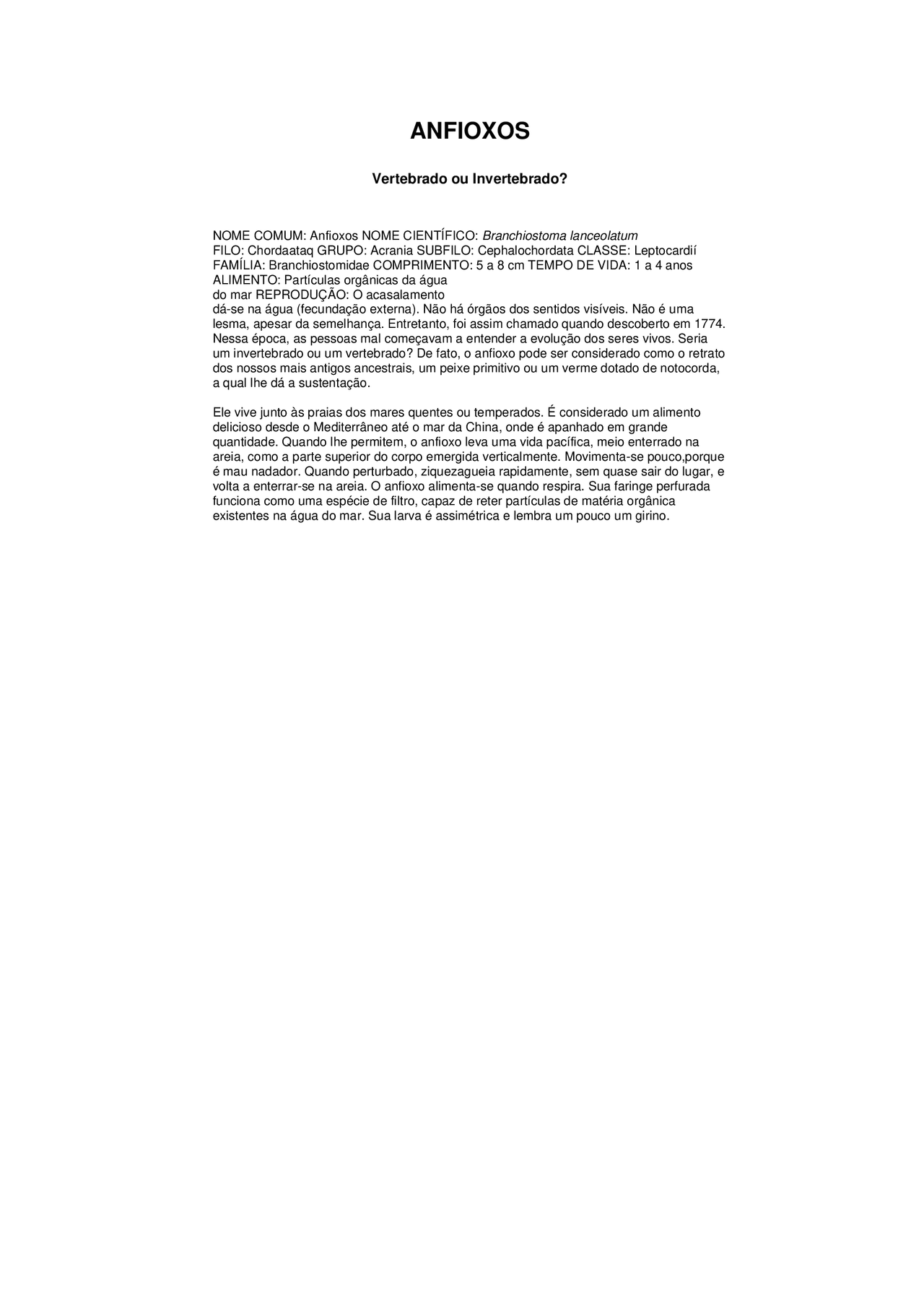 ANFIOXOS

Vertebrado ou Invertebrado?

NOME COMUM: Anfioxos NOME CIENTÍFICO: Branchiostoma lanceolatum FILO: Chordaataq GRUPO: Acrania SUBFILO: Cephalochordata CLASSE: Leptocardií FAMÍLIA: Branchiostomidae COMPRIMENTO: 5 a 8 cm TEMPO DE VIDA: 1 a 4 anos ALIMENTO: Partículas orgânicas da água do mar REPRODUÇÃO: O acasalamento dá-se na água (fecundação externa). Não há órgãos dos sentidos visíveis. Não é uma lesma, apesar da semelhança. Entretanto, foi assim chamado quando descoberto em 1774. Nessa época, as pessoas mal começavam a entender a evolução dos seres vivos. Seria um invertebrado ou um vertebrado? De fato, o anfioxo pode ser considerado como o retrato dos nossos mais antigos ancestrais, um peixe primitivo ou um verme dotado de notocorda, a qual lhe dá a sustentação.

Ele vive junto às praias dos mares quentes ou temperados. É considerado um alimento delicioso desde o Mediterrâneo até o mar da China, onde é apanhado em grande quantidade. Quando lhe permitem, o anfioxo leva uma vida pacífica, meio enterrado na areia, como a parte superior do corpo emergida verticalmente. Movimenta-se pouco,porque é mau nadador. Quando perturbado, ziquezagueia rapidamente, sem quase sair do lugar, e volta a enterrar-se na areia. O anfioxo alimenta-se quando respira. Sua faringe perfurada funciona como uma espécie de filtro, capaz de reter partículas de matéria orgânica existentes na água do mar. Sua larva é assimétrica e lembra um pouco um girino.